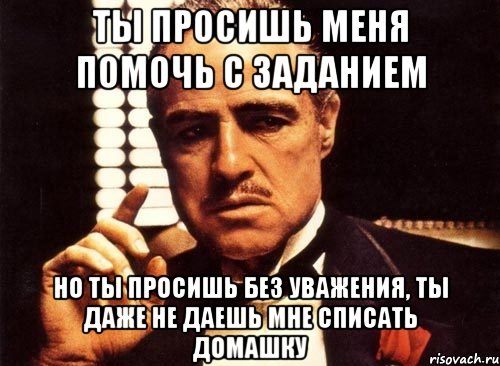 ТЫ ПРОСИШЬ МЕНЯ ПОМОЧЬ С ЗАДАНИЕМ

НО ТЫ ПРОСИШЬ БЕЗ УВАЖЕНИЯ, ТЫ ДАЖЕ НЕ ДАЕШЬ МНЕ СПИСАТЬ ДОМАШКУ

risovach.ru